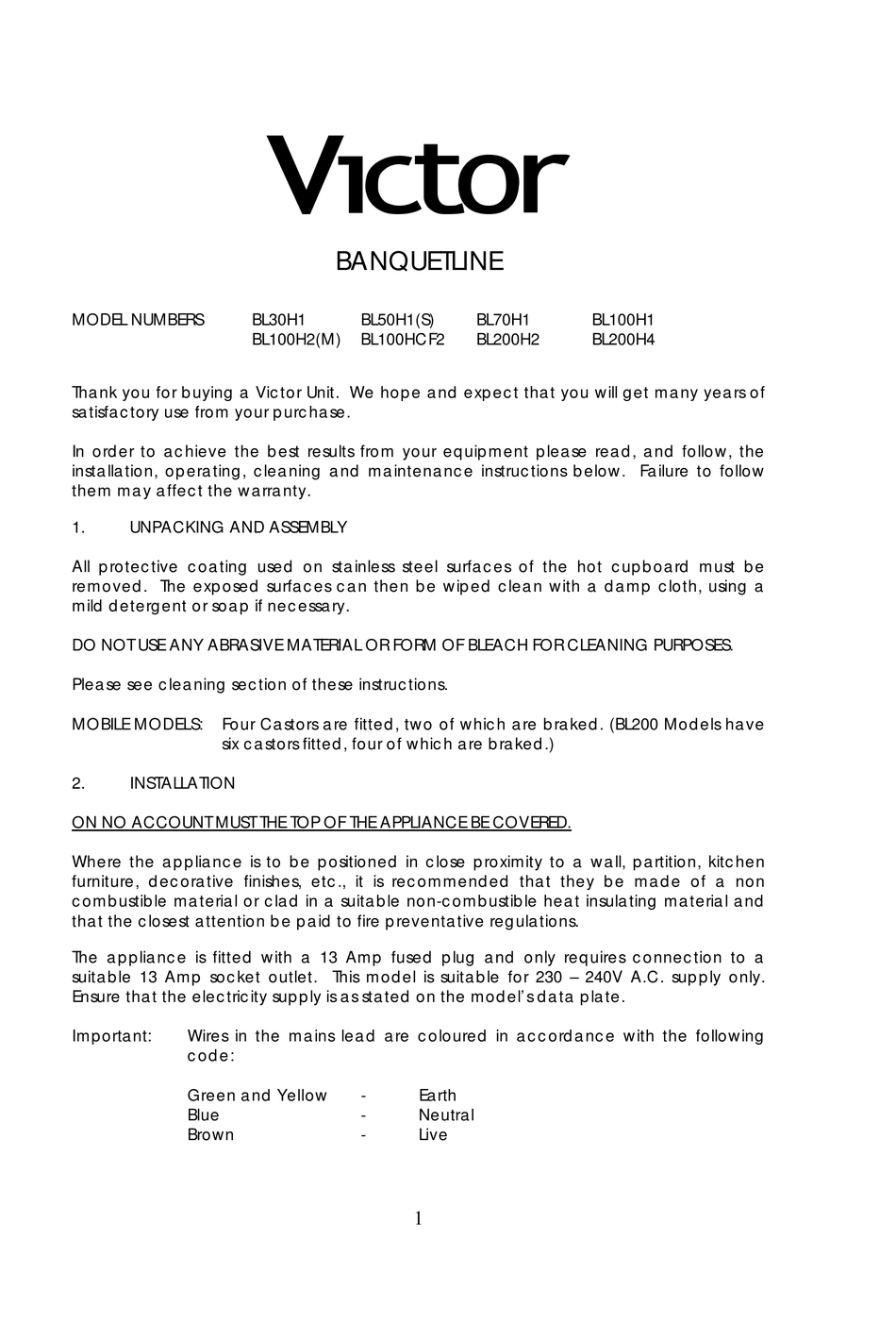 Victor

BANQUETLINE

MODEL NUMBERS BL30H1 BL50H1(S) BL70H1 BL100H1
BL100H2(M) BL100HCF2 BL200H2 BL200H4

Thank you for buying a Victor Unit. We hope and expect that you will get many years of satisfactory use from your purchase.

In order to achieve the best results from your equipment please read, and follow, the installation, operating, cleaning and maintenance instructions below. Failure to follow them may affect the warranty.

1. UNPACKING AND ASSEMBLY

All protective coating used on stainless steel surfaces of the hot cupboard must be removed. The exposed surfaces can then be wiped clean with a damp cloth, using a mild detergent or soap if necessary.

DO NOT USE ANY ABRASIVE MATERIAL OR FORM OF BLEACH FOR CLEANING PURPOSES.

Please see cleaning section of these instructions.

MOBILE MODELS: Four Castors are fitted, two of which are braked. (BL200 Models have six castors fitted, four of which are braked.)

2. INSTALLATION

ON NO ACCOUNT MUST THE TOP OF THE APPLIANCE BE COVERED.

Where the appliance is to be positioned in close proximity to a wall, partition, kitchen furniture, decorative finishes, etc., it is recommended that they be made of a non combustible material or clad in a suitable non-combustible heat insulating material and that the closest attention be paid to fire preventative regulations.

The appliance is fitted with a 13 Amp fused plug and only requires connection to a suitable 13 Amp socket outlet. This model is suitable for 230 – 240V A.C. supply only. Ensure that the electricity supply is as stated on the model's data plate.

Important: Wires in the mains lead are coloured in accordance with the following code:

Green and Yellow - Earth
Blue - Neutral
Brown - Live

1